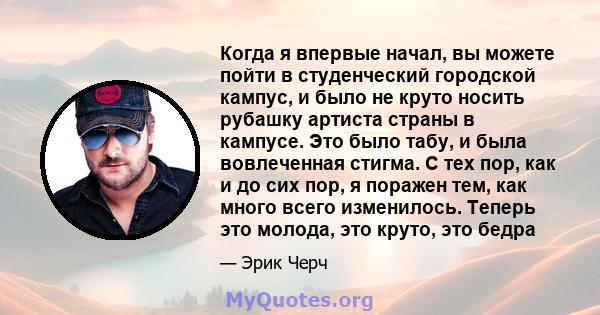 Когда я впервые начал, вы можете пойти в студенческий городской кампус, и было не круто носить рубашку артиста страны в кампусе. Это было табу, и была вовлеченная стигма. С тех пор, как и до сих пор, я поражен тем, как много всего изменилось. Теперь это молода, это круто, это бедра

— Эрик Черч

MyQuotes.org